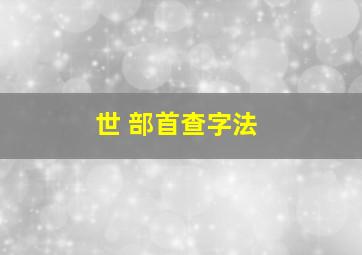 世 部首查字法